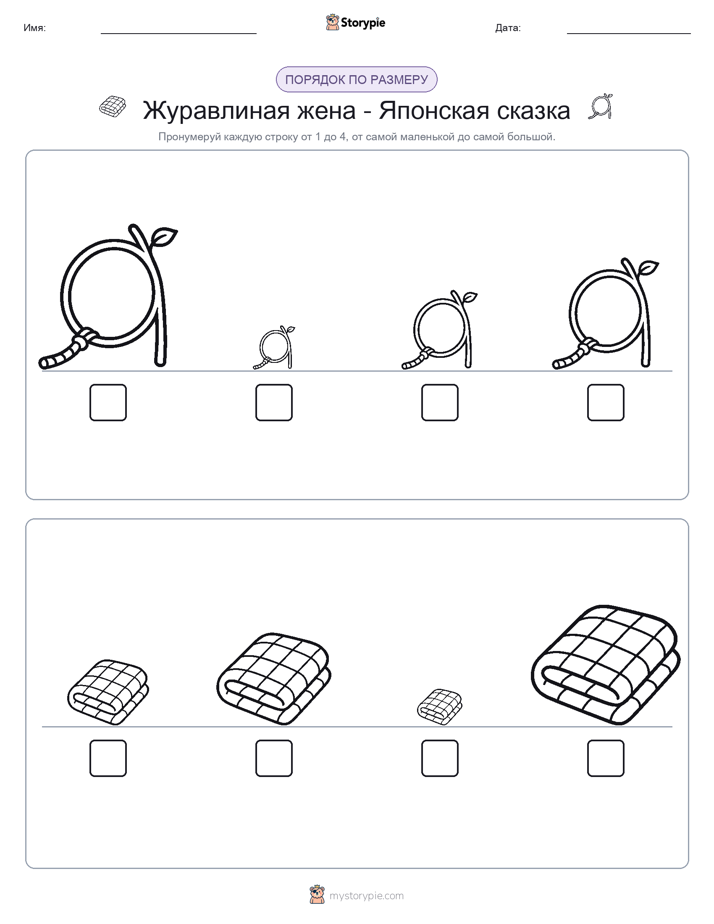 Имя:

Storypie

Дата:

ПОРЯДОК ПО РАЗМЕРУ

Журавлиная жена - Японская сказка

Пронумеруй каждую строку от 1 до 4, от самой маленькой до самой большой.

mystorypie.com